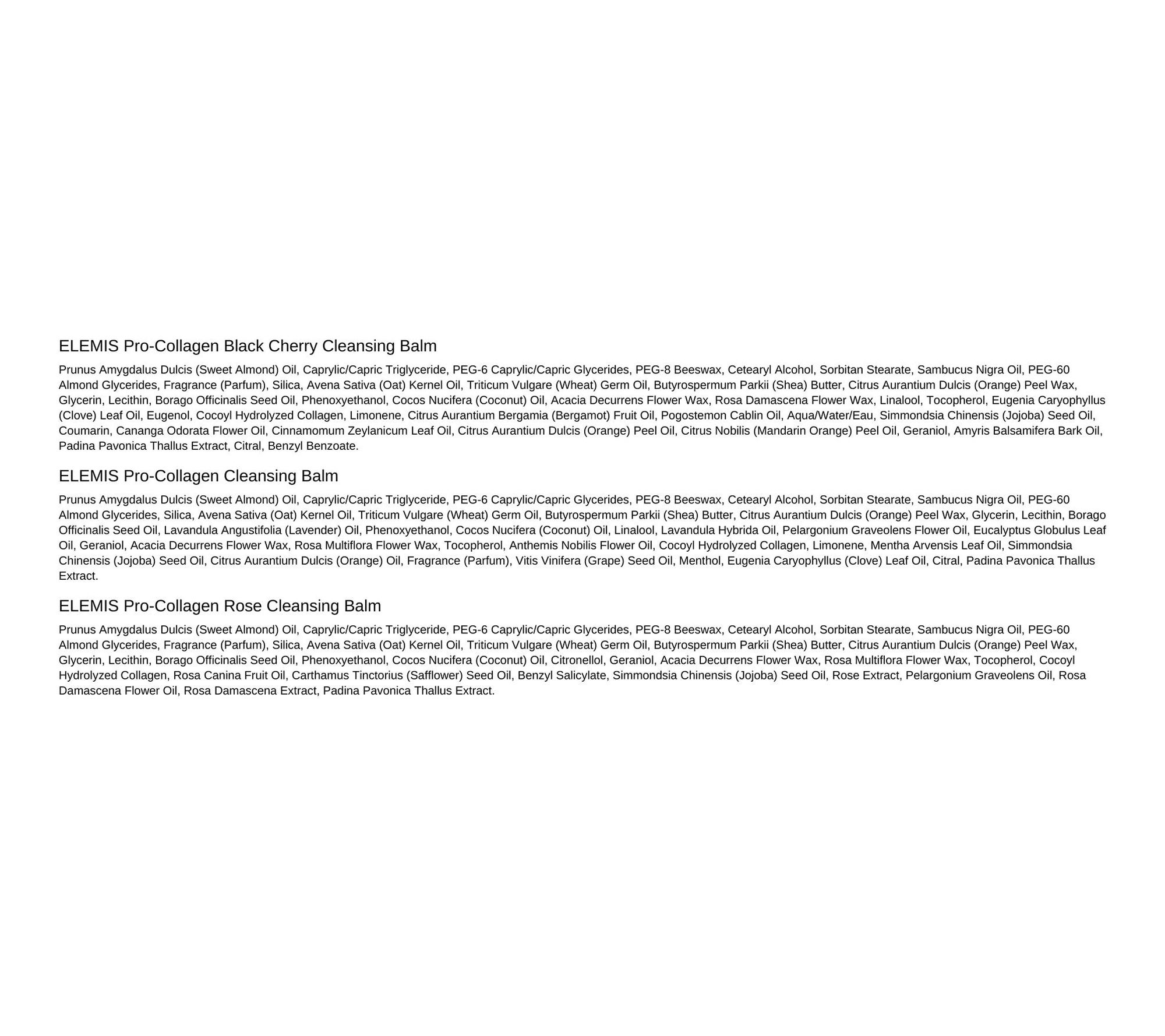 ELEMIS Pro-Collagen Black Cherry Cleansing Balm

Prunus Amygdalus Dulcis (Sweet Almond) Oil, Caprylic/Capric Triglyceride, PEG-6 Caprylic/Capric Glycerides, PEG-8 Beeswax, Cetearyl Alcohol, Sorbitan Stearate, Sambucus Nigra Oil, PEG-60 Almond Glycerides, Fragrance (Parfum), Silica, Avena Sativa (Oat) Kernel Oil, Triticum Vulgare (Wheat) Germ Oil, Butyrospermum Parkii (Shea) Butter, Citrus Aurantium Dulcis (Orange) Peel Wax, Glycerin, Lecithin, Borago Officinalis Seed Oil, Phenoxyethanol, Cocos Nucifera (Coconut) Oil, Acacia Decurrens Flower Wax, Rosa Damascena Flower Wax, Linalool, Tocopherol, Eugenia Caryophyllus (Clove) Leaf Oil, Eugenol, Cocoyl Hydrolyzed Collagen, Limonene, Citrus Aurantium Bergamia (Bergamot) Fruit Oil, Pogostemon Cablin Oil, Aqua/Water/Eau, Simmondsia Chinensis (Jojoba) Seed Oil, Coumarin, Cananga Odorata Flower Oil, Cinnamomum Zeylanicum Leaf Oil, Citrus Aurantium Dulcis (Orange) Peel Oil, Citrus Nobilis (Mandarin Orange) Peel Oil, Geraniol, Amyris Balsamifera Bark Oil, Padina Pavonica Thallus Extract, Citral, Benzyl Benzoate.

ELEMIS Pro-Collagen Cleansing Balm

Prunus Amygdalus Dulcis (Sweet Almond) Oil, Caprylic/Capric Triglyceride, PEG-6 Caprylic/Capric Glycerides, PEG-8 Beeswax, Cetearyl Alcohol, Sorbitan Stearate, Sambucus Nigra Oil, PEG-60 Almond Glycerides, Silica, Avena Sativa (Oat) Kernel Oil, Triticum Vulgare (Wheat) Germ Oil, Butyrospermum Parkii (Shea) Butter, Citrus Aurantium Dulcis (Orange) Peel Wax, Glycerin, Lecithin, Borago Officinalis Seed Oil, Lavandula Angustifolia (Lavender) Oil, Phenoxyethanol, Cocos Nucifera (Coconut) Oil, Linalool, Lavandula Hybrida Oil, Pelargonium Graveolens Flower Oil, Eucalyptus Globulus Leaf Oil, Geraniol, Acacia Decurrens Flower Wax, Rosa Multiflora Flower Wax, Tocopherol, Anthemis Nobilis Flower Oil, Cocoyl Hydrolyzed Collagen, Limonene, Mentha Arvensis Leaf Oil, Simmondsia Chinensis (Jojoba) Seed Oil, Citrus Aurantium Dulcis (Orange) Oil, Fragrance (Parfum), Vitis Vinifera (Grape) Seed Oil, Menthol, Eugenia Caryophyllus (Clove) Leaf Oil, Citral, Padina Pavonica Thallus Extract.

ELEMIS Pro-Collagen Rose Cleansing Balm

Prunus Amygdalus Dulcis (Sweet Almond) Oil, Caprylic/Capric Triglyceride, PEG-6 Caprylic/Capric Glycerides, PEG-8 Beeswax, Cetearyl Alcohol, Sorbitan Stearate, Sambucus Nigra Oil, PEG-60 Almond Glycerides, Fragrance (Parfum), Silica, Avena Sativa (Oat) Kernel Oil, Triticum Vulgare (Wheat) Germ Oil, Butyrospermum Parkii (Shea) Butter, Citrus Aurantium Dulcis (Orange) Peel Wax, Glycerin, Lecithin, Borago Officinalis Seed Oil, Phenoxyethanol, Cocos Nucifera (Coconut) Oil, Citronellol, Geraniol, Acacia Decurrens Flower Wax, Rosa Multiflora Flower Wax, Tocopherol, Cocoyl Hydrolyzed Collagen, Rosa Canina Fruit Oil, Carthamus Tinctorius (Safflower) Seed Oil, Benzyl Salicylate, Simmondsia Chinensis (Jojoba) Seed Oil, Rose Extract, Pelargonium Graveolens Oil, Rosa Damascena Flower Oil, Rosa Damascena Extract, Padina Pavonica Thallus Extract.